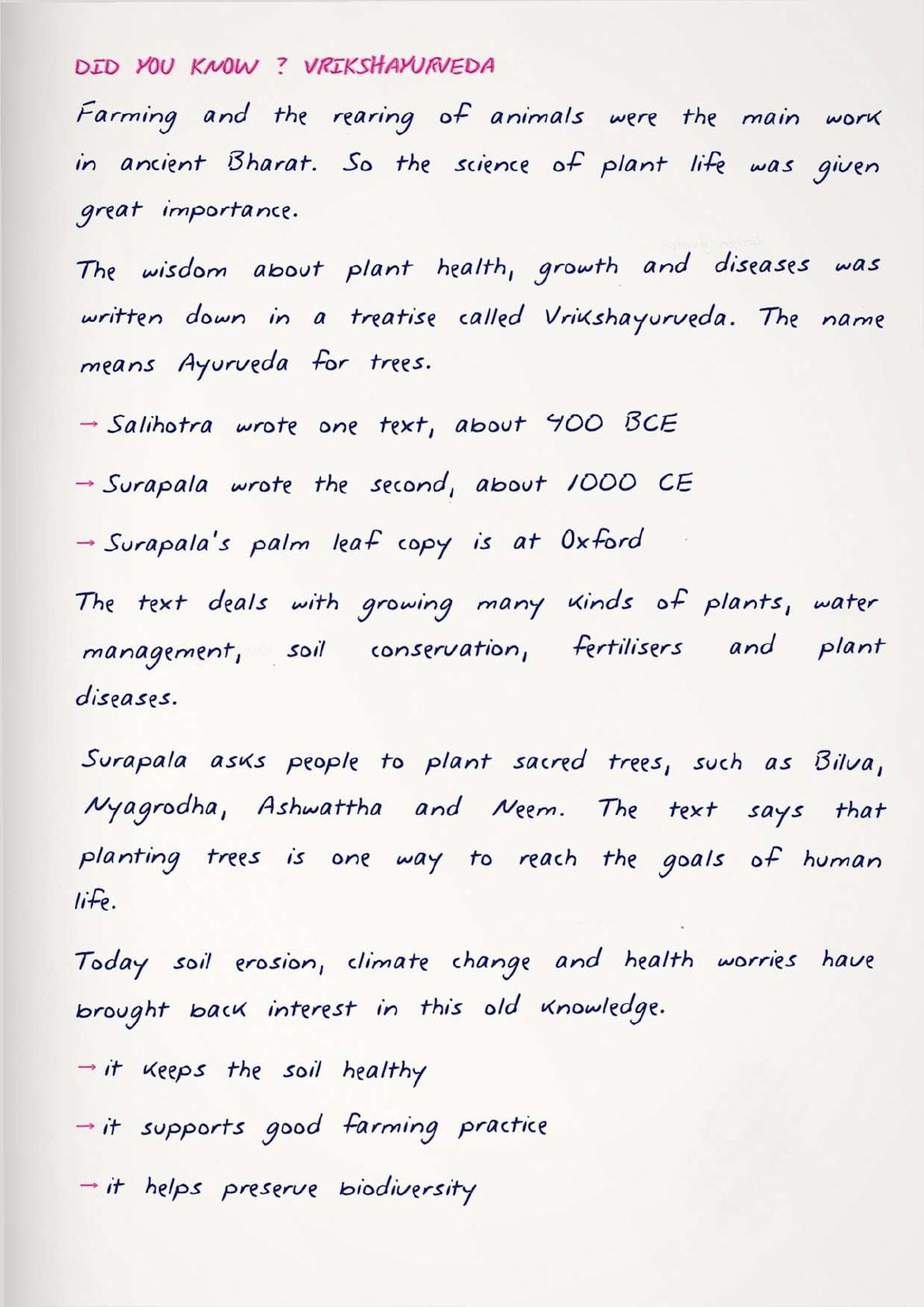 DID YOU KNOW ? VRIKSHAYURVEDA

Farming and the rearing of animals were the main work in ancient Bharat. So the science of plant life was given great importance.

The wisdom about plant health, growth and diseases was written down in a treatise called Vrikshayurveda. The name means Ayurveda for trees.

→ Salihotra wrote one text, about 400 BCE

→ Surapala wrote the second, about 1000 CE

→ Surapala's palm leaf copy is at Oxford

The text deals with growing many kinds of plants, water management, soil conservation, fertilisers and plant diseases.

Surapala asks people to plant sacred trees, such as Bilva, Nyagrodha, Ashwattha and Neem. The text says that planting trees is one way to reach the goals of human life.

Today soil erosion, climate change and health worries have brought back interest in this old knowledge.

→ it keeps the soil healthy

→ it supports good farming practice

→ it helps preserve biodiversity